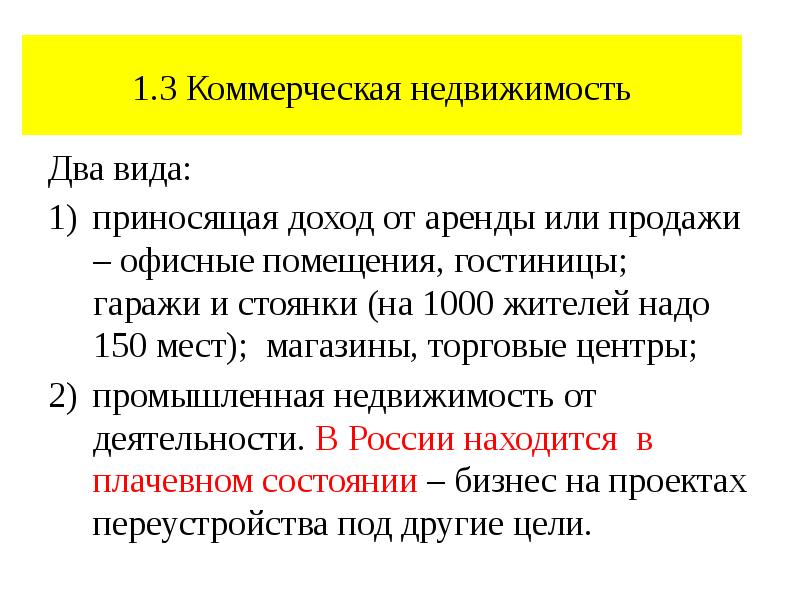 1.3 Коммерческая недвижимость

Два вида:

1) приносящая доход от аренды или продажи – офисные помещения, гостиницы; гаражи и стоянки (на 1000 жителей надо 150 мест); магазины, торговые центры;

2) промышленная недвижимость от деятельности. В России находится в плачевном состоянии – бизнес на проектах переустройства под другие цели.